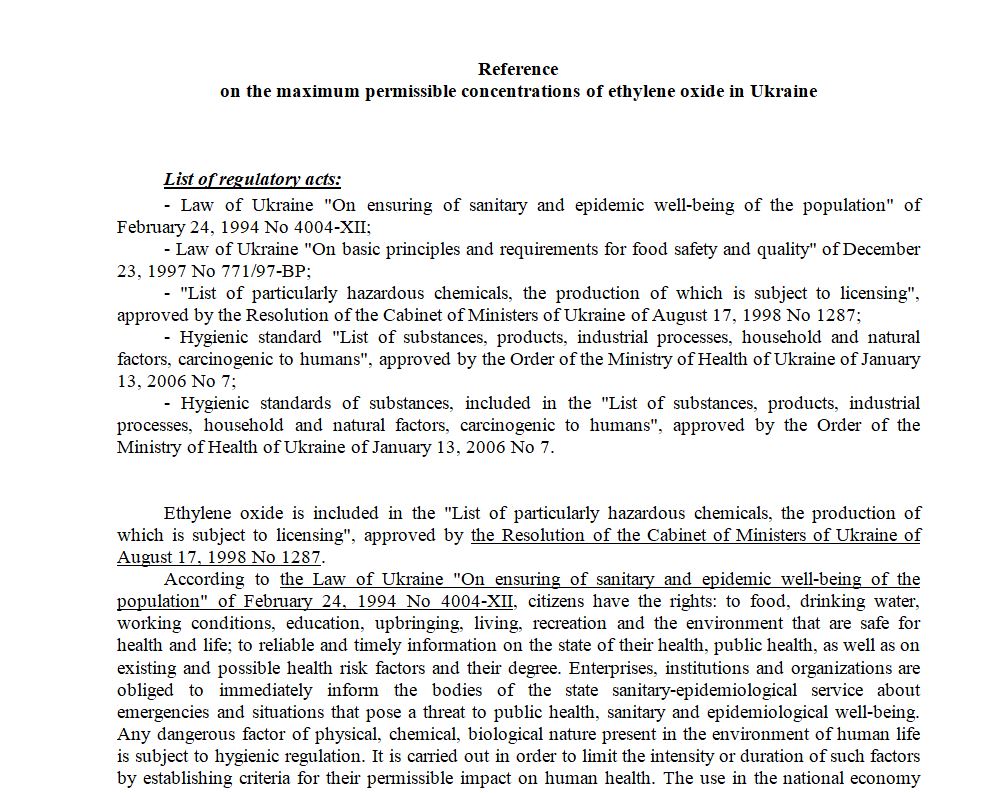 Reference
on the maximum permissible concentrations of ethylene oxide in Ukraine

List of regulatory acts:
- Law of Ukraine "On ensuring of sanitary and epidemic well-being of the population" of February 24, 1994 No 4004-XII;
- Law of Ukraine "On basic principles and requirements for food safety and quality" of December 23, 1997 No 771/97-BP;
- "List of particularly hazardous chemicals, the production of which is subject to licensing", approved by the Resolution of the Cabinet of Ministers of Ukraine of August 17, 1998 No 1287;
- Hygienic standard "List of substances, products, industrial processes, household and natural factors, carcinogenic to humans", approved by the Order of the Ministry of Health of Ukraine of January 13, 2006 No 7;
- Hygienic standards of substances, included in the "List of substances, products, industrial processes, household and natural factors, carcinogenic to humans", approved by the Order of the Ministry of Health of Ukraine of January 13, 2006 No 7.

Ethylene oxide is included in the "List of particularly hazardous chemicals, the production of which is subject to licensing", approved by the Resolution of the Cabinet of Ministers of Ukraine of August 17, 1998 No 1287.
According to the Law of Ukraine "On ensuring of sanitary and epidemic well-being of the population" of February 24, 1994 No 4004-XII, citizens have the rights: to food, drinking water, working conditions, education, upbringing, living, recreation and the environment that are safe for health and life; to reliable and timely information on the state of their health, public health, as well as on existing and possible health risk factors and their degree. Enterprises, institutions and organizations are obliged to immediately inform the bodies of the state sanitary-epidemiological service about emergencies and situations that pose a threat to public health, sanitary and epidemiological well-being. Any dangerous factor of physical, chemical, biological nature present in the environment of human life is subject to hygienic regulation. It is carried out in order to limit the intensity or duration of such factors by establishing criteria for their permissible impact on human health. The use in the national economy